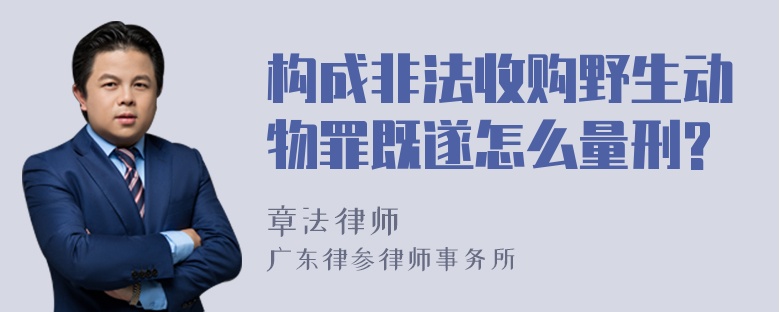 构成非法收购野生动物罪既遂怎么量刑?

章法律师
广东律参律师事务所